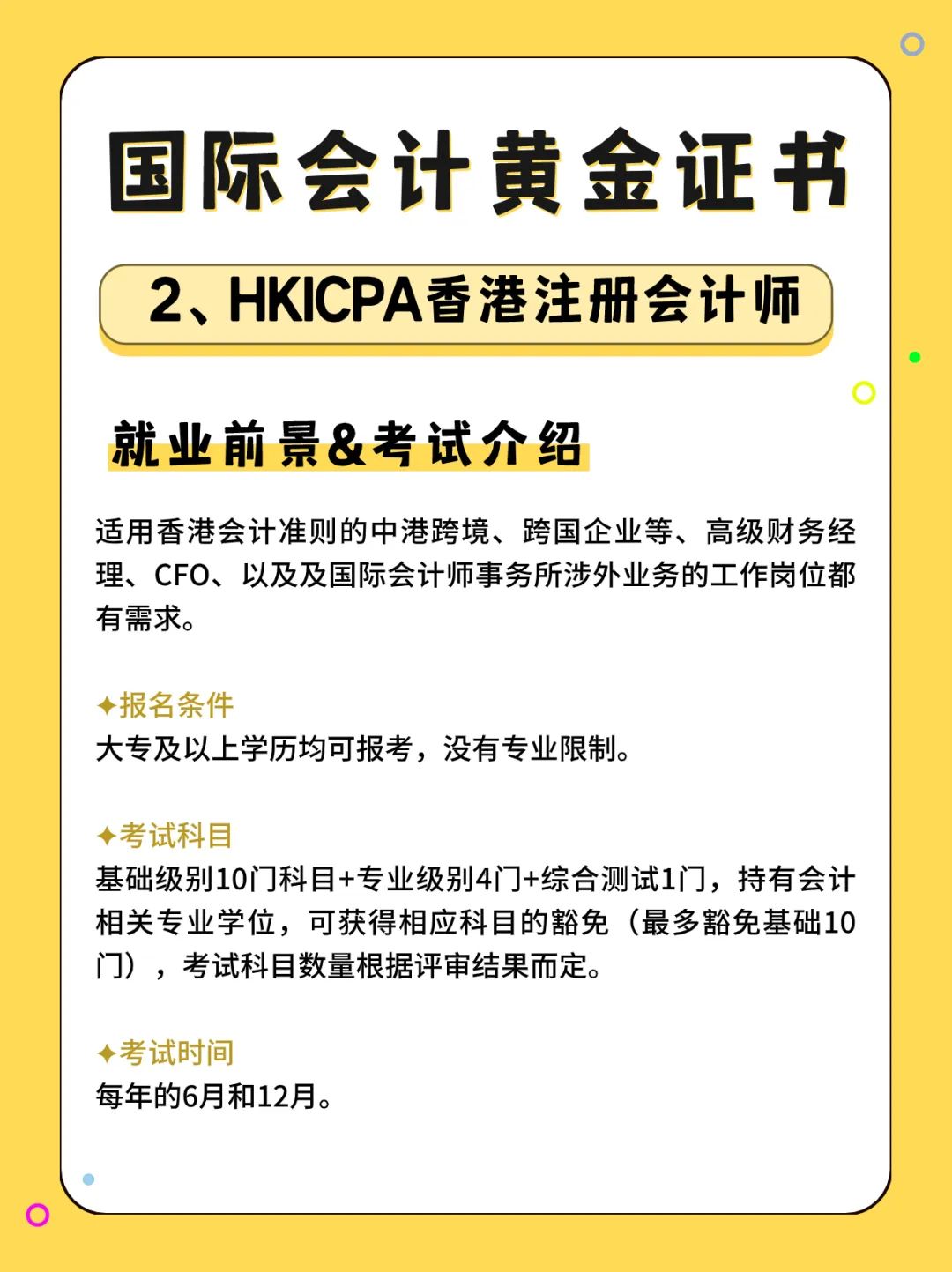 国际会计黄金证书

2、HKICPA香港注册会计师

就业前景&考试介绍

适用香港会计准则的中港跨境、跨国企业等、高级财务经理、CFO、以及及国际会计师事务所涉外业务的工作岗位都有需求。

✦报名条件
大专及以上学历均可报考，没有专业限制。

✦考试科目
基础级别10门科目+专业级别4门+综合测试1门，持有会计相关专业学位，可获得相应科目的豁免（最多豁免基础10门），考试科目数量根据评审结果而定。

✦考试时间
每年的6月和12月。